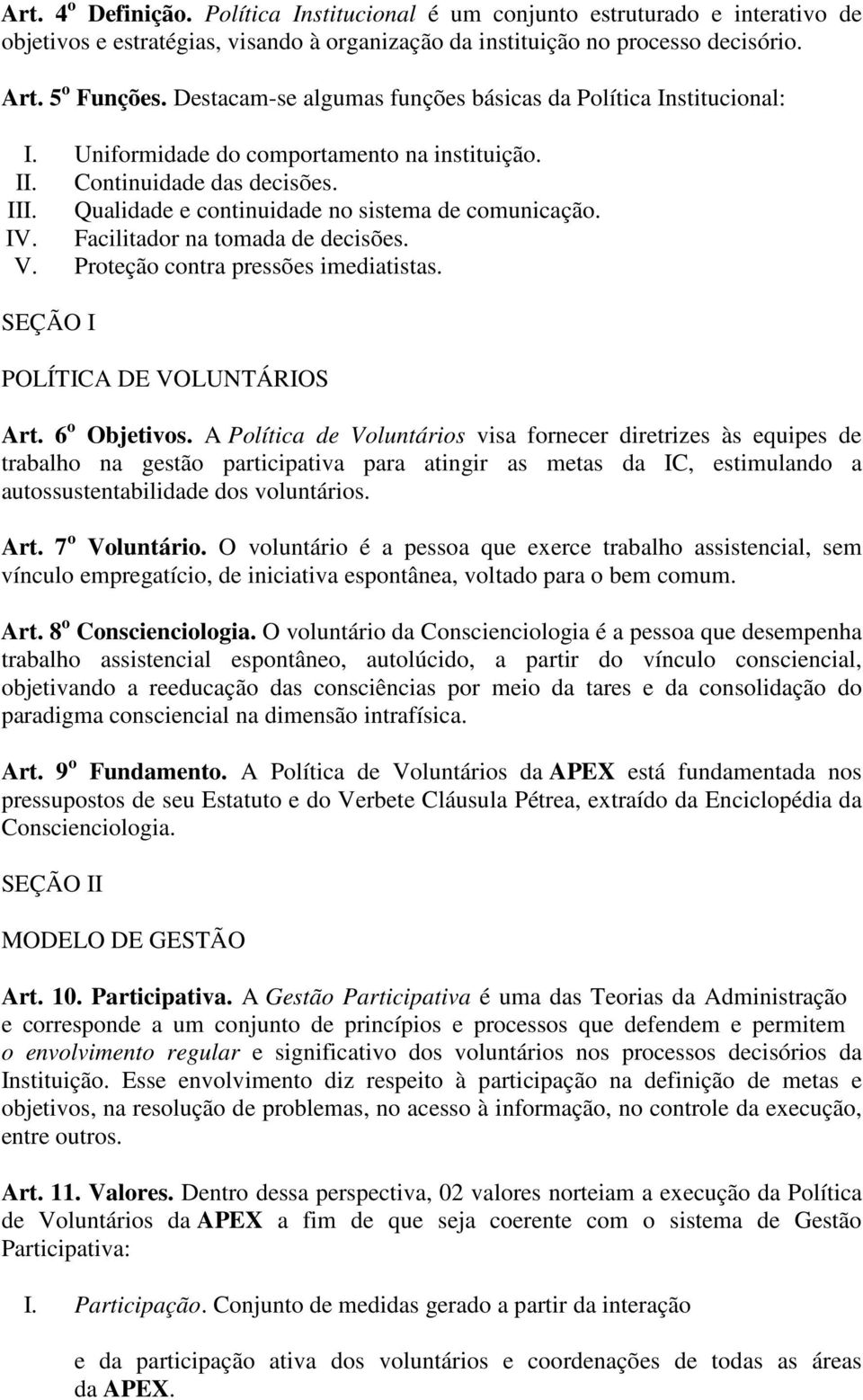 Art. 4º Definição. Política Institucional é um conjunto estruturado e interativo de objetivos e estratégias, visando à organização da instituição no processo decisório.

Art. 5º Funções. Destacam-se algumas funções básicas da Política Institucional:

I. Uniformidade do comportamento na instituição.
II. Continuidade das decisões.
III. Qualidade e continuidade no sistema de comunicação.
IV. Facilitador na tomada de decisões.
V. Proteção contra pressões imediatistas.

SEÇÃO I

POLÍTICA DE VOLUNTÁRIOS

Art. 6º Objetivos. A Política de Voluntários visa fornecer diretrizes às equipes de trabalho na gestão participativa para atingir as metas da IC, estimulando a autossustentabilidade dos voluntários.

Art. 7º Voluntário. O voluntário é a pessoa que exerce trabalho assistencial, sem vínculo empregatício, de iniciativa espontânea, voltado para o bem comum.

Art. 8º Conscienciologia. O voluntário da Conscienciologia é a pessoa que desempenha trabalho assistencial espontâneo, autolúcido, a partir do vínculo consciencial, objetivando a reeducação das consciências por meio da tares e da consolidação do paradigma consciencial na dimensão intrafísica.

Art. 9º Fundamento. A Política de Voluntários da APEX está fundamentada nos pressupostos de seu Estatuto e do Verbete Cláusula Pétrea, extraído da Enciclopédia da Conscienciologia.

SEÇÃO II

MODELO DE GESTÃO

Art. 10. Participativa. A Gestão Participativa é uma das Teorias da Administração e corresponde a um conjunto de princípios e processos que defendem e permitem o envolvimento regular e significativo dos voluntários nos processos decisórios da Instituição. Esse envolvimento diz respeito à participação na definição de metas e objetivos, na resolução de problemas, no acesso à informação, no controle da execução, entre outros.

Art. 11. Valores. Dentro dessa perspectiva, 02 valores norteiam a execução da Política de Voluntários da APEX a fim de que seja coerente com o sistema de Gestão Participativa:

I. Participação. Conjunto de medidas gerado a partir da interação

e da participação ativa dos voluntários e coordenações de todas as áreas da APEX.